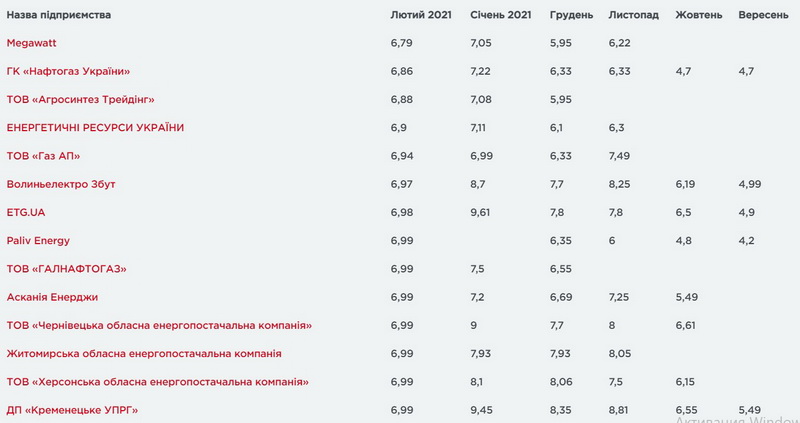 | Назва підприємства | Лютий 2021 | Січень 2021 | Грудень | Листопад | Жовтень | Вересень |
|---|---|---|---|---|---|---|
| Megawatt | 6,79 | 7,05 | 5,95 | 6,22 | | |
| ГК «Нафтогаз України» | 6,86 | 7,22 | 6,33 | 6,33 | 4,7 | 4,7 |
| ТОВ «Агросинтез Трейдінг» | 6,88 | 7,08 | 5,95 | | | |
| ЕНЕРГЕТИЧНІ РЕСУРСИ УКРАЇНИ | 6,9 | 7,11 | 6,1 | 6,3 | | |
| ТОВ «Газ АП» | 6,94 | 6,99 | 6,33 | 7,49 | | |
| Волиньелектро Збут | 6,97 | 8,7 | 7,7 | 8,25 | 6,19 | 4,99 |
| ETG.UA | 6,98 | 9,61 | 7,8 | 7,8 | 6,5 | 4,9 |
| Paliv Energy | 6,99 | | 6,35 | 6 | 4,8 | 4,2 |
| ТОВ «ГАЛНАФТОГАЗ» | 6,99 | 7,5 | 6,55 | | | |
| Асканія Енерджи | 6,99 | 7,2 | 6,69 | 7,25 | 5,49 | |
| ТОВ «Чернівецька обласна енергопостачальна компанія» | 6,99 | 9 | 7,7 | 8 | 6,61 | |
| Житомирська обласна енергопостачальна компанія | 6,99 | 7,93 | 7,93 | 8,05 | | |
| ТОВ «Херсонська обласна енергопостачальна компанія» | 6,99 | 8,1 | 8,06 | 7,5 | 6,15 | |
| ДП «Кременецьке УПРГ» | 6,99 | 9,45 | 8,35 | 8,81 | 6,55 | 5,49 |

Активация Window